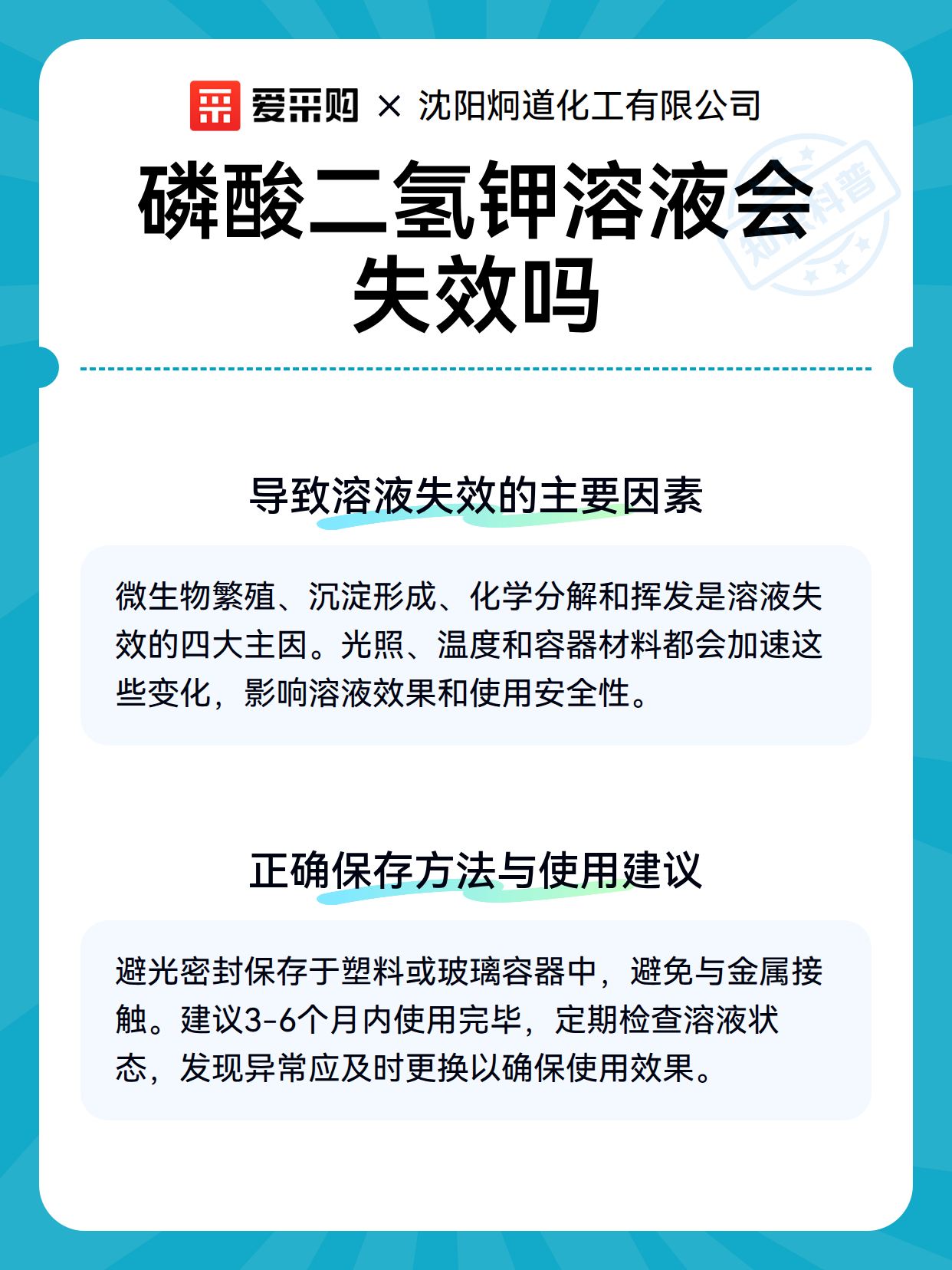 爱采购 × 沈阳炯道化工有限公司

磷酸二氢钾溶液会失效吗

知识科普

导致溶液失效的主要因素

微生物繁殖、沉淀形成、化学分解和挥发是溶液失效的四大主因。光照、温度和容器材料都会加速这些变化，影响溶液效果和使用安全性。

正确保存方法与使用建议

避光密封保存于塑料或玻璃容器中，避免与金属接触。建议3-6个月内使用完毕，定期检查溶液状态，发现异常应及时更换以确保使用效果。